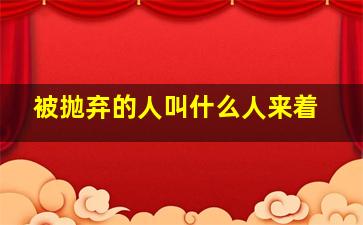 被抛弃的人叫什么人来着